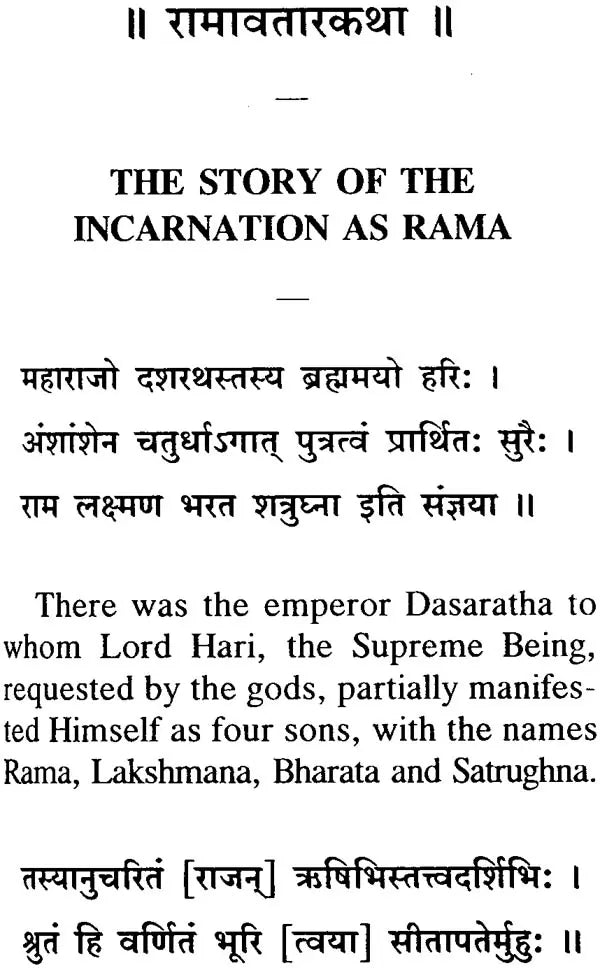 ॥ रामावतारकथा ॥

—

THE STORY OF THE INCARNATION AS RAMA

—

महाराजो दशरथस्तस्य ब्रह्ममयो हरिः ।
अंशांशेन चतुर्धाऽगात् पुत्रत्वं प्रार्थितः सुरैः ।
राम लक्ष्मण भरत शत्रुघ्ना इति संज्ञया ॥

There was the emperor Dasaratha to whom Lord Hari, the Supreme Being, requested by the gods, partially manifested Himself as four sons, with the names Rama, Lakshmana, Bharata and Satrughna.

तस्यानुचरितं [राजन्] ऋषिभिस्तत्त्वदर्शिभिः ।
श्रुतं हि वर्णितं भूरि [त्वया] सीतापतेर्मुहुः ॥